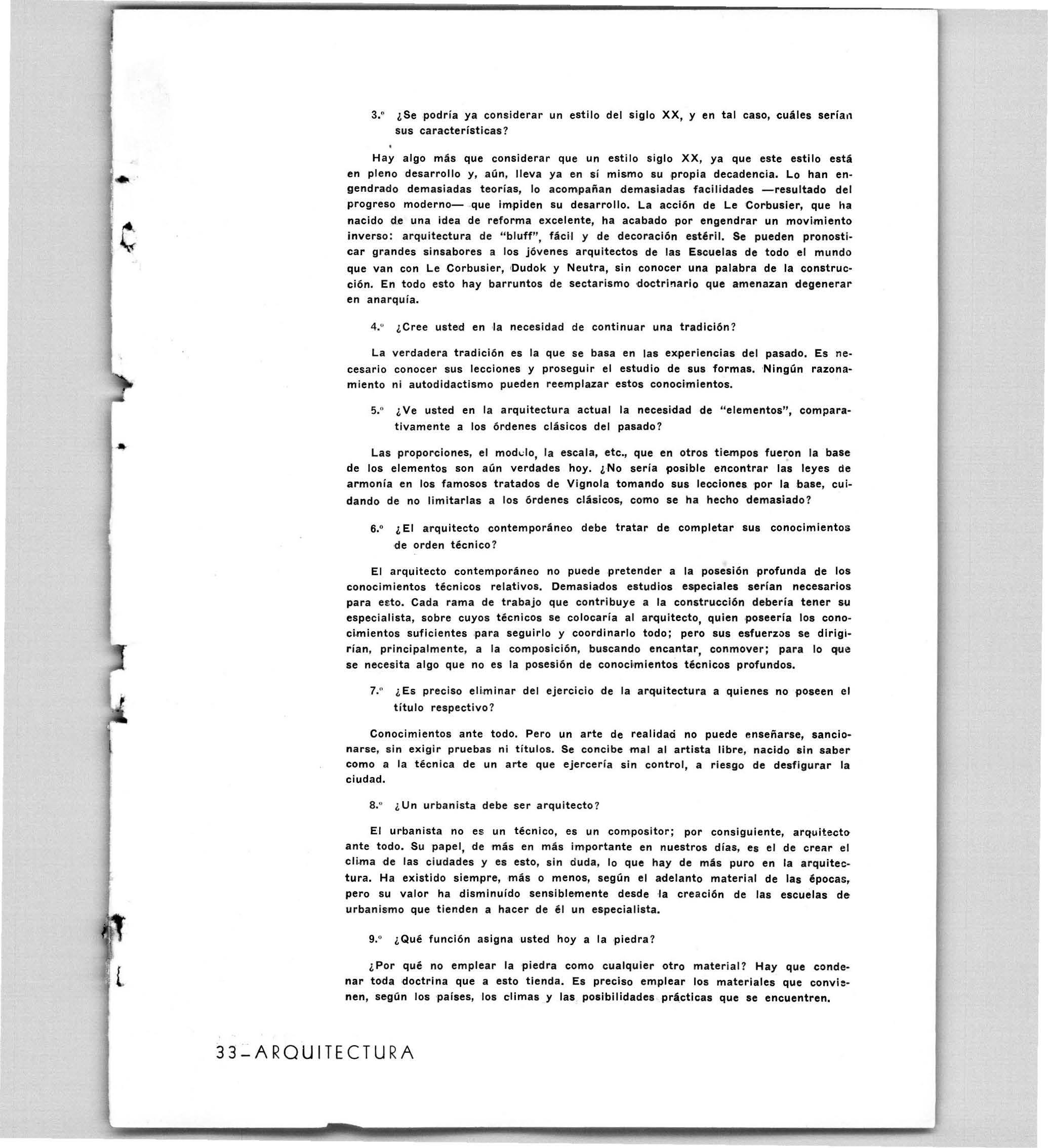 3.º ¿Se podría ya considerar un estilo del siglo XX, y en tal caso, cuáles serían sus características?

Hay algo más que considerar que un estilo siglo XX, ya que este estilo está en pleno desarrollo y, aún, lleva ya en sí mismo su propia decadencia. Lo han engendrado demasiadas teorías, lo acompañan demasiadas facilidades —resultado del progreso moderno— que impiden su desarrollo. La acción de Le Corbusier, que ha nacido de una idea de reforma excelente, ha acabado por engendrar un movimiento inverso: arquitectura de "bluff", fácil y de decoración estéril. Se pueden pronosticar grandes sinsabores a los jóvenes arquitectos de las Escuelas de todo el mundo que van con Le Corbusier, Dudok y Neutra, sin conocer una palabra de la construcción. En todo esto hay barruntos de sectarismo doctrinario que amenazan degenerar en anarquía.

4.º ¿Cree usted en la necesidad de continuar una tradición?

La verdadera tradición es la que se basa en las experiencias del pasado. Es necesario conocer sus lecciones y proseguir el estudio de sus formas. Ningún razonamiento ni autodidactismo pueden reemplazar estos conocimientos.

5.º ¿Ve usted en la arquitectura actual la necesidad de "elementos", comparativamente a los órdenes clásicos del pasado?

Las proporciones, el modulo, la escala, etc., que en otros tiempos fueron la base de los elementos son aún verdades hoy. ¿No sería posible encontrar las leyes de armonía en los famosos tratados de Vignola tomando sus lecciones por la base, cuidando de no limitarlas a los órdenes clásicos, como se ha hecho demasiado?

6.º ¿El arquitecto contemporáneo debe tratar de completar sus conocimientos de orden técnico?

El arquitecto contemporáneo no puede pretender a la posesión profunda de los conocimientos técnicos relativos. Demasiados estudios especiales serían necesarios para esto. Cada rama de trabajo que contribuye a la construcción debería tener su especialista, sobre cuyos técnicos se colocaría al arquitecto, quien poseería los conocimientos suficientes para seguirlo y coordinarlo todo; pero sus esfuerzos se dirigirían, principalmente, a la composición, buscando encantar, conmover; para lo que se necesita algo que no es la posesión de conocimientos técnicos profundos.

7.º ¿Es preciso eliminar del ejercicio de la arquitectura a quienes no poseen el título respectivo?

Conocimientos ante todo. Pero un arte de realidad no puede enseñarse, sancionarse, sin exigir pruebas ni títulos. Se concibe mal al artista libre, nacido sin saber como a la técnica de un arte que ejercería sin control, a riesgo de desfigurar la ciudad.

8.º ¿Un urbanista debe ser arquitecto?

El urbanista no es un técnico, es un compositor; por consiguiente, arquitecto ante todo. Su papel, de más en más importante en nuestros días, es el de crear el clima de las ciudades y es esto, sin duda, lo que hay de más puro en la arquitectura. Ha existido siempre, más o menos, según el adelanto material de las épocas, pero su valor ha disminuído sensiblemente desde la creación de las escuelas de urbanismo que tienden a hacer de él un especialista.

9.º ¿Qué función asigna usted hoy a la piedra?

¿Por qué no emplear la piedra como cualquier otro material? Hay que condenar toda doctrina que a esto tienda. Es preciso emplear los materiales que convienen, según los países, los climas y las posibilidades prácticas que se encuentren.

33-ARQUITECTURA